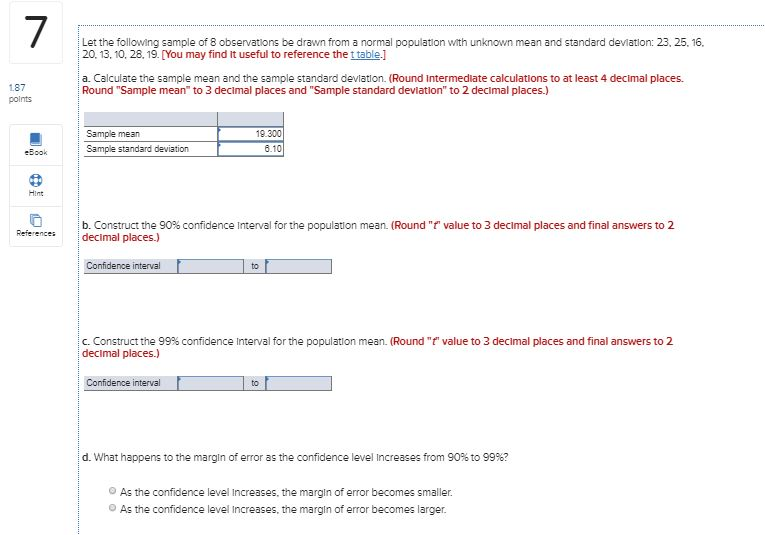 7

1.87 points

eBook

Hint

References

Let the following sample of 8 observations be drawn from a normal population with unknown mean and standard deviation: 23, 25, 16, 20, 13, 10, 28, 19. [You may find it useful to reference the t table.]

a. Calculate the sample mean and the sample standard deviation. (Round intermediate calculations to at least 4 decimal places. Round "Sample mean" to 3 decimal places and "Sample standard deviation" to 2 decimal places.)

| | |
|---|---|
| Sample mean | 19.300 |
| Sample standard deviation | 6.10 |

b. Construct the 90% confidence interval for the population mean. (Round "t" value to 3 decimal places and final answers to 2 decimal places.)

| Confidence interval | | to | |
|---|---|---|---|

c. Construct the 99% confidence interval for the population mean. (Round "t" value to 3 decimal places and final answers to 2 decimal places.)

| Confidence interval | | to | |
|---|---|---|---|

d. What happens to the margin of error as the confidence level increases from 90% to 99%?

As the confidence level increases, the margin of error becomes smaller.
As the confidence level increases, the margin of error becomes larger.